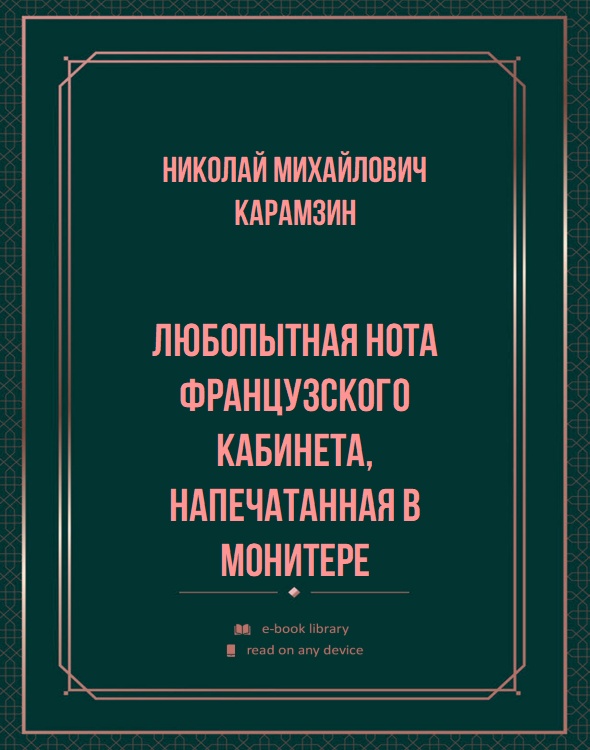 НИКОЛАЙ МИХАЙЛОВИЧ КАРАМЗИН

ЛЮБОПЫТНАЯ НОТА ФРАНЦУЗСКОГО КАБИНЕТА, НАПЕЧАТАННАЯ В МОНИТЕРЕ

e-book library
read on any device